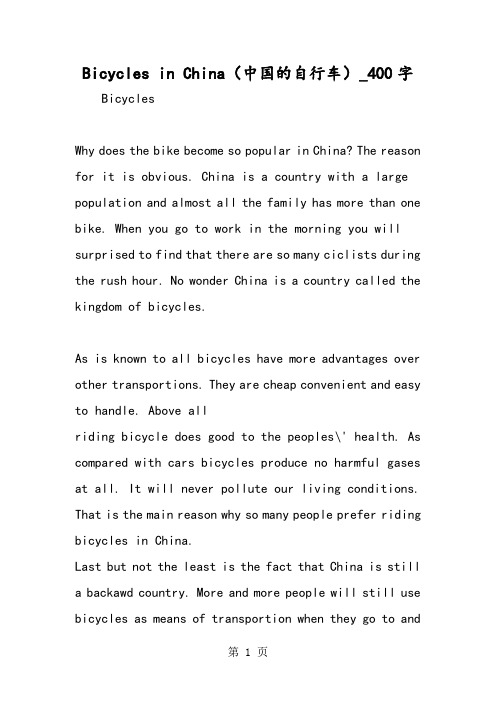 Bicycles in China（中国的自行车）_400字

Bicycles

Why does the bike become so popular in China? The reason for it is obvious. China is a country with a large population and almost all the family has more than one bike. When you go to work in the morning you will surprised to find that there are so many ciclists during the rush hour. No wonder China is a country called the kingdom of bicycles.

As is known to all bicycles have more advantages over other transportions. They are cheap convenient and easy to handle. Above all
riding bicycle does good to the peoples\' health. As compared with cars bicycles produce no harmful gases at all. It will never pollute our living conditions. That is the main reason why so many people prefer riding bicycles in China.
Last but not the least is the fact that China is still a backawd country. More and more people will still use bicycles as means of transportion when they go to and

第 1 页